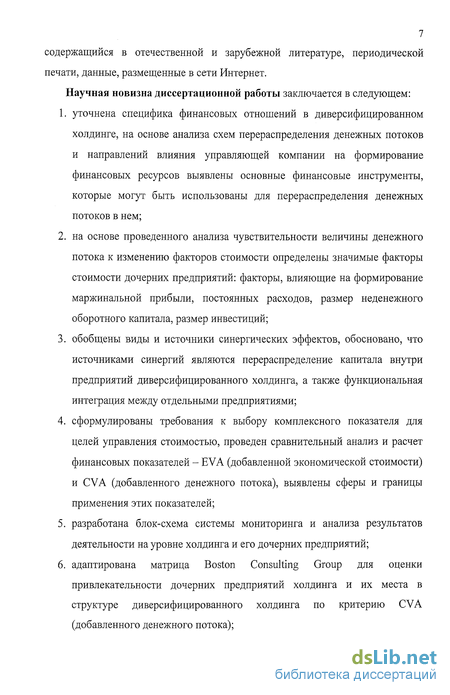 7

содержащийся в отечественной и зарубежной литературе, периодической печати, данные, размещенные в сети Интернет.

Научная новизна диссертационной работы заключается в следующем:

1. уточнена специфика финансовых отношений в диверсифицированном холдинге, на основе анализа схем перераспределения денежных потоков и направлений влияния управляющей компании на формирование финансовых ресурсов выявлены основные финансовые инструменты, которые могут быть использованы для перераспределения денежных потоков в нем;

2. на основе проведенного анализа чувствительности величины денежного потока к изменению факторов стоимости определены значимые факторы стоимости дочерних предприятий: факторы, влияющие на формирование маржинальной прибыли, постоянных расходов, размер неденежного оборотного капитала, размер инвестиций;

3. обобщены виды и источники синергических эффектов, обосновано, что источниками синергий являются перераспределение капитала внутри предприятий диверсифицированного холдинга, а также функциональная интеграция между отдельными предприятиями;

4. сформулированы требования к выбору комплексного показателя для целей управления стоимостью, проведен сравнительный анализ и расчет финансовых показателей – EVA (добавленной экономической стоимости) и CVA (добавленного денежного потока), выявлены сферы и границы применения этих показателей;

5. разработана блок-схема системы мониторинга и анализа результатов деятельности на уровне холдинга и его дочерних предприятий;

6. адаптирована матрица Boston Consulting Group для оценки привлекательности дочерних предприятий холдинга и их места в структуре диверсифицированного холдинга по критерию CVA (добавленного денежного потока);

dsLib.net
библиотека диссертаций